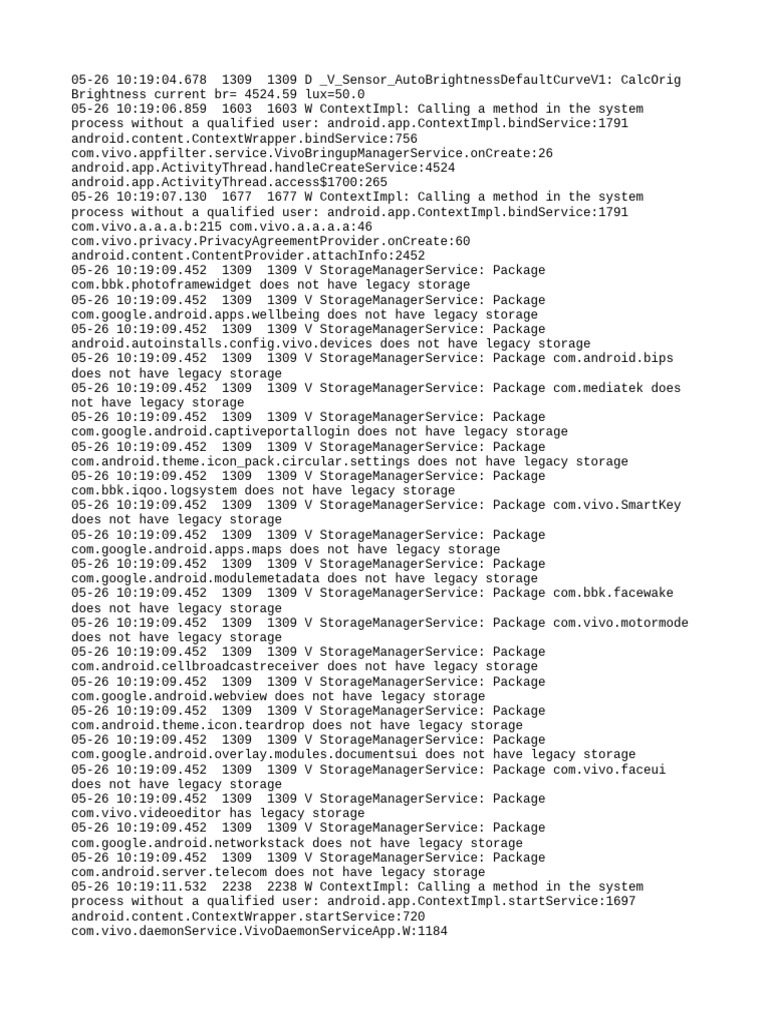 05-26 10:19:04.678 1309 1309 D _V_Sensor_AutoBrightnessDefaultCurveV1: CalcOrig Brightness current br= 4524.59 lux=50.0
05-26 10:19:06.859 1603 1603 W ContextImpl: Calling a method in the system process without a qualified user: android.app.ContextImpl.bindService:1791 android.content.ContextWrapper.bindService:756 com.vivo.appfilter.service.VivoBringupManagerService.onCreate:26 android.app.ActivityThread.handleCreateService:4524 android.app.ActivityThread.access$1700:265
05-26 10:19:07.130 1677 1677 W ContextImpl: Calling a method in the system process without a qualified user: android.app.ContextImpl.bindService:1791 com.vivo.a.a.a.b:215 com.vivo.a.a.a.a:46 com.vivo.privacy.PrivacyAgreementProvider.onCreate:60 android.content.ContentProvider.attachInfo:2452
05-26 10:19:09.452 1309 1309 V StorageManagerService: Package com.bbk.photoframewidget does not have legacy storage
05-26 10:19:09.452 1309 1309 V StorageManagerService: Package com.google.android.apps.wellbeing does not have legacy storage
05-26 10:19:09.452 1309 1309 V StorageManagerService: Package android.autoinstalls.config.vivo.devices does not have legacy storage
05-26 10:19:09.452 1309 1309 V StorageManagerService: Package com.android.bips does not have legacy storage
05-26 10:19:09.452 1309 1309 V StorageManagerService: Package com.mediatek does not have legacy storage
05-26 10:19:09.452 1309 1309 V StorageManagerService: Package com.google.android.captiveportallogin does not have legacy storage
05-26 10:19:09.452 1309 1309 V StorageManagerService: Package com.android.theme.icon_pack.circular.settings does not have legacy storage
05-26 10:19:09.452 1309 1309 V StorageManagerService: Package com.bbk.iqoo.logsystem does not have legacy storage
05-26 10:19:09.452 1309 1309 V StorageManagerService: Package com.vivo.SmartKey does not have legacy storage
05-26 10:19:09.452 1309 1309 V StorageManagerService: Package com.google.android.apps.maps does not have legacy storage
05-26 10:19:09.452 1309 1309 V StorageManagerService: Package com.google.android.modulemetadata does not have legacy storage
05-26 10:19:09.452 1309 1309 V StorageManagerService: Package com.bbk.facewake does not have legacy storage
05-26 10:19:09.452 1309 1309 V StorageManagerService: Package com.vivo.motormode does not have legacy storage
05-26 10:19:09.452 1309 1309 V StorageManagerService: Package com.android.cellbroadcastreceiver does not have legacy storage
05-26 10:19:09.452 1309 1309 V StorageManagerService: Package com.google.android.webview does not have legacy storage
05-26 10:19:09.452 1309 1309 V StorageManagerService: Package com.android.theme.icon.teardrop does not have legacy storage
05-26 10:19:09.452 1309 1309 V StorageManagerService: Package com.google.android.overlay.modules.documentsui does not have legacy storage
05-26 10:19:09.452 1309 1309 V StorageManagerService: Package com.vivo.faceui does not have legacy storage
05-26 10:19:09.452 1309 1309 V StorageManagerService: Package com.vivo.videoeditor has legacy storage
05-26 10:19:09.452 1309 1309 V StorageManagerService: Package com.google.android.networkstack does not have legacy storage
05-26 10:19:09.452 1309 1309 V StorageManagerService: Package com.android.server.telecom does not have legacy storage
05-26 10:19:11.532 2238 2238 W ContextImpl: Calling a method in the system process without a qualified user: android.app.ContextImpl.startService:1697 android.content.ContextWrapper.startService:720 com.vivo.daemonService.VivoDaemonServiceApp.W:1184